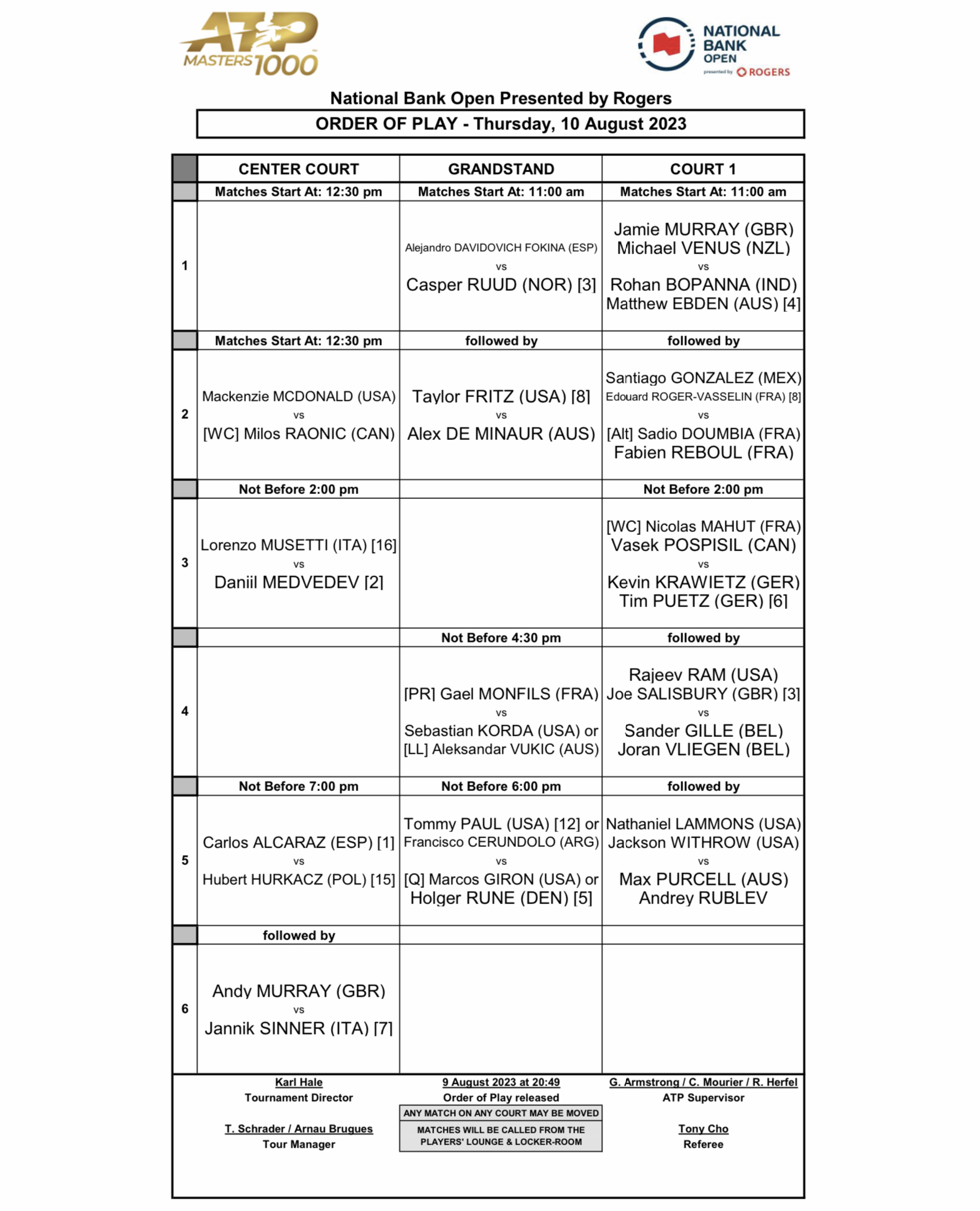 ATP MASTERS 1000

NATIONAL BANK OPEN presented by ROGERS

National Bank Open Presented by Rogers

ORDER OF PLAY - Thursday, 10 August 2023

| | CENTER COURT | GRANDSTAND | COURT 1 |
|---|---|---|---|
| | Matches Start At: 12:30 pm | Matches Start At: 11:00 am | Matches Start At: 11:00 am |
| 1 | | Alejandro DAVIDOVICH FOKINA (ESP) vs Casper RUUD (NOR) [3] | Jamie MURRAY (GBR) Michael VENUS (NZL) vs Rohan BOPANNA (IND) Matthew EBDEN (AUS) [4] |
| | Matches Start At: 12:30 pm | followed by | followed by |
| 2 | Mackenzie MCDONALD (USA) vs [WC] Milos RAONIC (CAN) | Taylor FRITZ (USA) [8] vs Alex DE MINAUR (AUS) | Santiago GONZALEZ (MEX) Edouard ROGER-VASSELIN (FRA) [8] vs [Alt] Sadio DOUMBIA (FRA) Fabien REBOUL (FRA) |
| | Not Before 2:00 pm | | Not Before 2:00 pm |
| 3 | Lorenzo MUSETTI (ITA) [16] vs Daniil MEDVEDEV [2] | | [WC] Nicolas MAHUT (FRA) Vasek POSPISIL (CAN) vs Kevin KRAWIETZ (GER) Tim PUETZ (GER) [6] |
| | | Not Before 4:30 pm | followed by |
| 4 | | [PR] Gael MONFILS (FRA) vs Sebastian KORDA (USA) or [LL] Aleksandar VUKIC (AUS) | Rajeev RAM (USA) Joe SALISBURY (GBR) [3] vs Sander GILLE (BEL) Joran VLIEGEN (BEL) |
| | Not Before 7:00 pm | Not Before 6:00 pm | followed by |
| 5 | Carlos ALCARAZ (ESP) [1] vs Hubert HURKACZ (POL) [15] | Tommy PAUL (USA) [12] or Francisco CERUNDOLO (ARG) vs [Q] Marcos GIRON (USA) or Holger RUNE (DEN) [5] | Nathaniel LAMMONS (USA) Jackson WITHROW (USA) vs Max PURCELL (AUS) Andrey RUBLEV |
| | followed by | | |
| 6 | Andy MURRAY (GBR) vs Jannik SINNER (ITA) [7] | | |

Karl Hale
Tournament Director

T. Schrader / Arnau Brugues
Tour Manager

9 August 2023 at 20:49
Order of Play released

ANY MATCH ON ANY COURT MAY BE MOVED

MATCHES WILL BE CALLED FROM THE PLAYERS' LOUNGE & LOCKER-ROOM

G. Armstrong / C. Mourier / R. Herfel
ATP Supervisor

Tony Cho
Referee